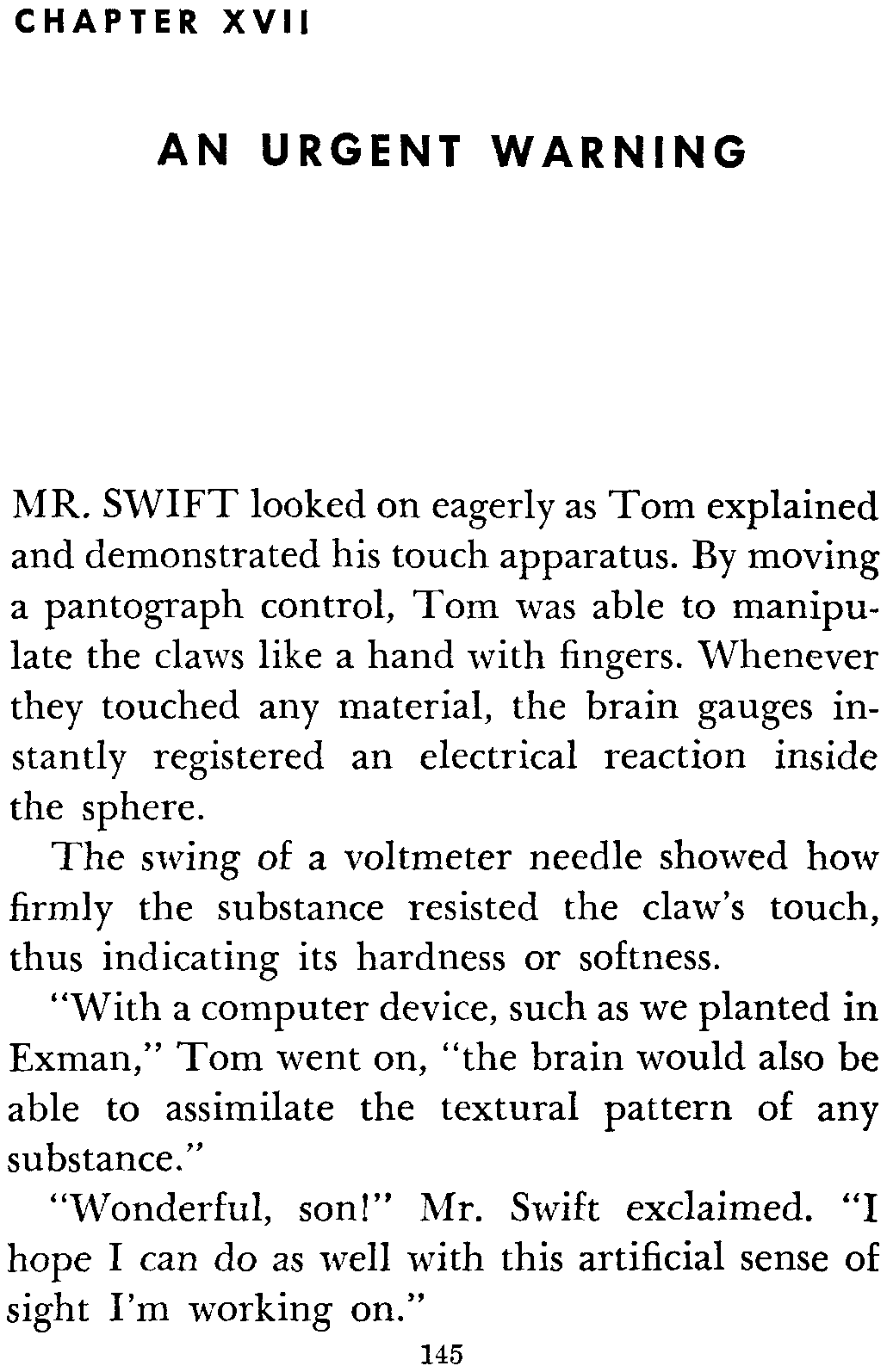 CHAPTER XVII

AN URGENT WARNING

MR. SWIFT looked on eagerly as Tom explained and demonstrated his touch apparatus. By moving a pantograph control, Tom was able to manipulate the claws like a hand with fingers. Whenever they touched any material, the brain gauges instantly registered an electrical reaction inside the sphere.

The swing of a voltmeter needle showed how firmly the substance resisted the claw's touch, thus indicating its hardness or softness.

"With a computer device, such as we planted in Exman," Tom went on, "the brain would also be able to assimilate the textural pattern of any substance."

"Wonderful, son!" Mr. Swift exclaimed. "I hope I can do as well with this artificial sense of sight I'm working on."

145